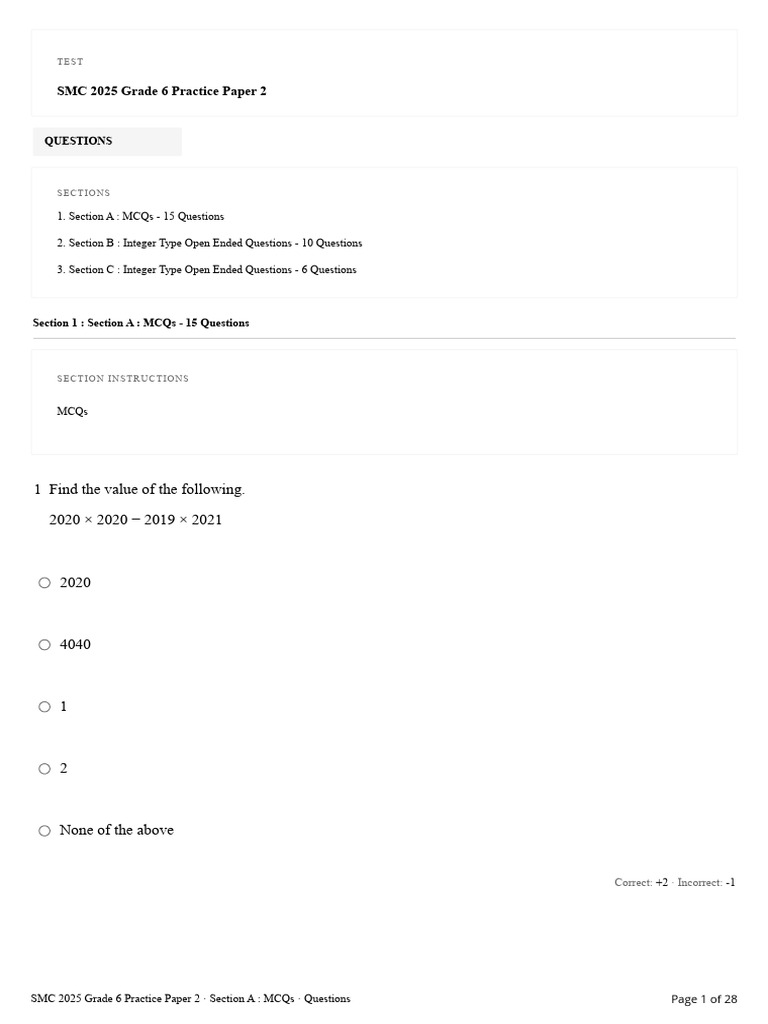 TEST

SMC 2025 Grade 6 Practice Paper 2

QUESTIONS

SECTIONS

1. Section A : MCQs - 15 Questions

2. Section B : Integer Type Open Ended Questions - 10 Questions

3. Section C : Integer Type Open Ended Questions - 6 Questions

Section 1 : Section A : MCQs - 15 Questions

SECTION INSTRUCTIONS

MCQs

1 Find the value of the following.

$2020 \times 2020 - 2019 \times 2021$

○ 2020

○ 4040

○ 1

○ 2

○ None of the above

Correct: +2 · Incorrect: -1

SMC 2025 Grade 6 Practice Paper 2 · Section A : MCQs · Questions

Page 1 of 28